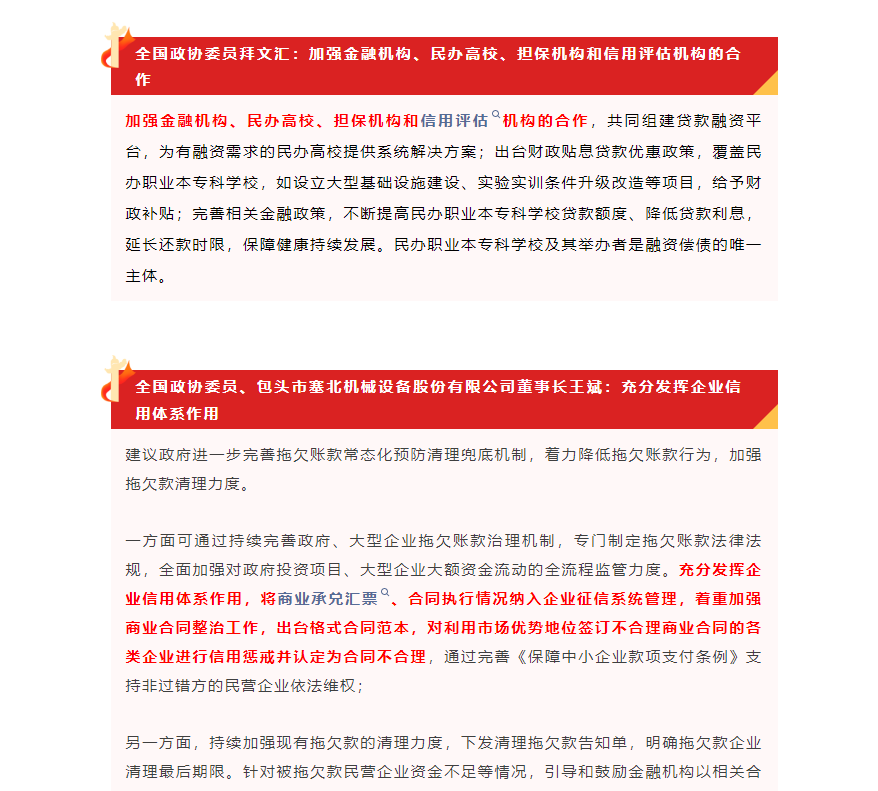 全国政协委员拜文汇：加强金融机构、民办高校、担保机构和信用评估机构的合作

加强金融机构、民办高校、担保机构和信用评估机构的合作，共同组建贷款融资平台，为有融资需求的民办高校提供系统解决方案；出台财政贴息贷款优惠政策，覆盖民办职业本专科学校，如设立大型基础设施建设、实验实训条件升级改造等项目，给予财政补贴；完善相关金融政策，不断提高民办职业本专科学校贷款额度、降低贷款利息，延长还款时限，保障健康持续发展。民办职业本专科学校及其举办者是融资偿债的唯一主体。

全国政协委员、包头市塞北机械设备股份有限公司董事长王斌：充分发挥企业信用体系作用

建议政府进一步完善拖欠账款常态化预防清理兜底机制，着力降低拖欠账款行为，加强拖欠款清理力度。

一方面可通过持续完善政府、大型企业拖欠账款治理机制，专门制定拖欠账款法律法规，全面加强对政府投资项目、大型企业大额资金流动的全流程监管力度。充分发挥企业信用体系作用，将商业承兑汇票、合同执行情况纳入企业征信系统管理，着重加强商业合同整治工作，出台格式合同范本，对利用市场优势地位签订不合理商业合同的各类企业进行信用惩戒并认定为合同不合理，通过完善《保障中小企业款项支付条例》支持非过错方的民营企业依法维权；

另一方面，持续加强现有拖欠款的清理力度，下发清理拖欠款告知单，明确拖欠款企业清理最后期限。针对被拖欠款民营企业资金不足等情况，引导和鼓励金融机构以相关合